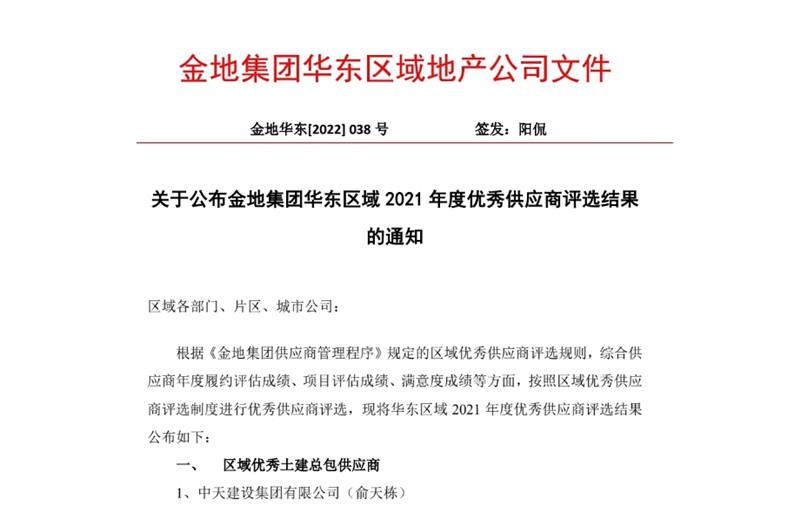 金地集团华东区域地产公司文件

金地华东[2022] 038 号　　　　签发：阳侃

关于公布金地集团华东区域 2021 年度优秀供应商评选结果的通知

区域各部门、片区、城市公司：

根据《金地集团供应商管理程序》规定的区域优秀供应商评选规则，综合供应商年度履约评估成绩、项目评估成绩、满意度成绩等方面，按照区域优秀供应商评选制度进行优秀供应商评选，现将华东区域 2021 年度优秀供应商评选结果公布如下：

一、　区域优秀土建总包供应商

1、中天建设集团有限公司（俞天栋）